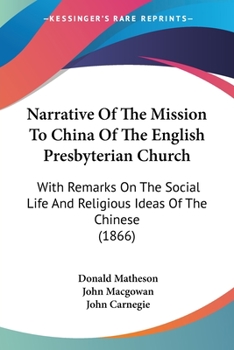 —KESSINGER'S RARE REPRINTS—

Narrative Of The Mission To China Of The English Presbyterian Church

With Remarks On The Social Life And Religious Ideas Of The Chinese (1866)

Donald Matheson
John Macgowan
John Carnegie